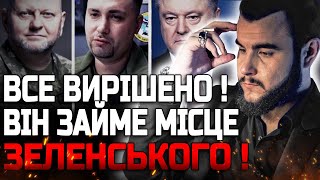 ВСЕ ВИРІШЕНО !
ВІН ЗАЙМЕ МІСЦЕ
ЗЕЛЕНСЬКОГО !